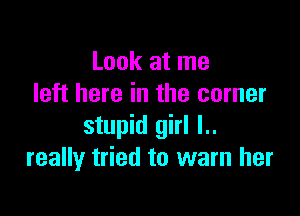 Look at me
left here in the corner
stupid girl I..
really tried to warn her